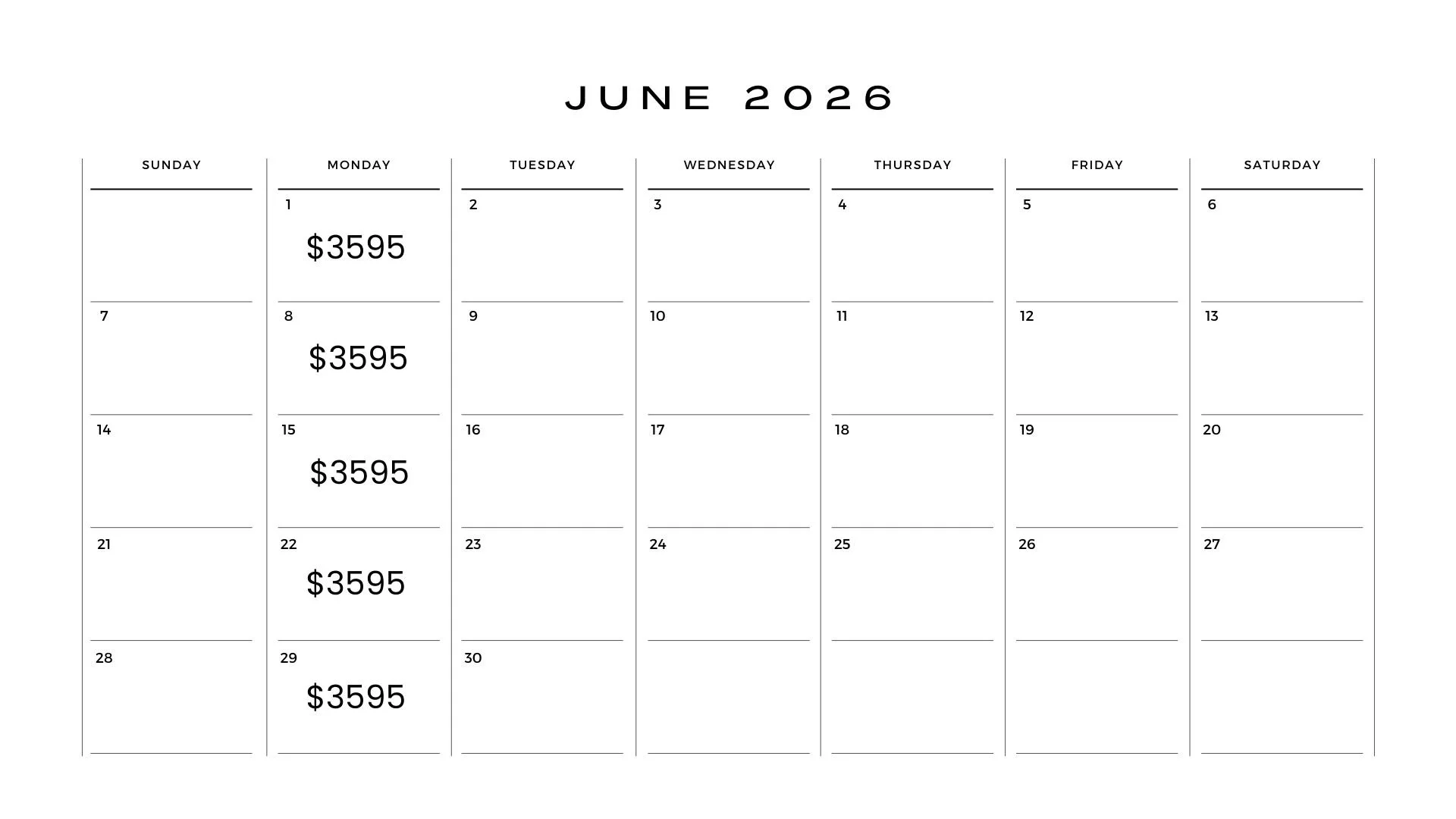 JUNE 2026

| SUNDAY | MONDAY | TUESDAY | WEDNESDAY | THURSDAY | FRIDAY | SATURDAY |
|---|---|---|---|---|---|---|
| | 1 $3595 | 2 | 3 | 4 | 5 | 6 |
| 7 | 8 $3595 | 9 | 10 | 11 | 12 | 13 |
| 14 | 15 $3595 | 16 | 17 | 18 | 19 | 20 |
| 21 | 22 $3595 | 23 | 24 | 25 | 26 | 27 |
| 28 | 29 $3595 | 30 | | | | |